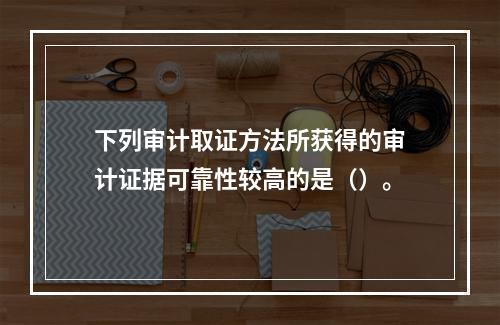 下列审计取证方法所获得的审计证据可靠性较高的是（）。